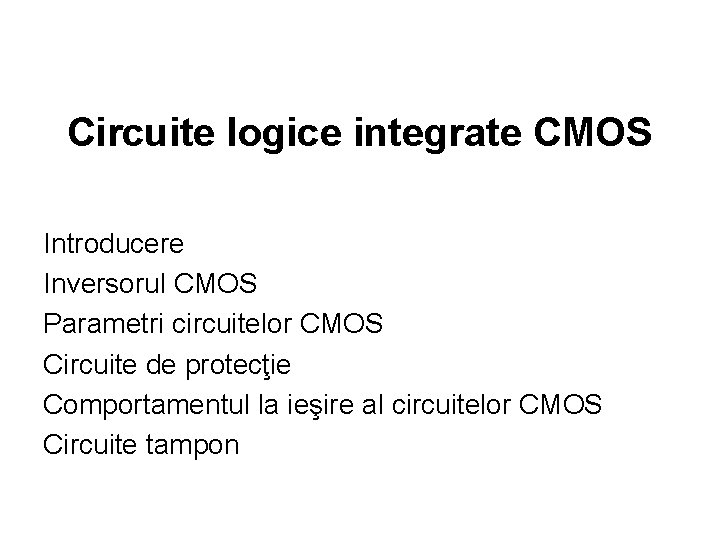 Circuite logice integrate CMOS

Introducere
Inversorul CMOS
Parametri circuitelor CMOS
Circuite de protecţie
Comportamentul la ieşire al circuitelor CMOS
Circuite tampon